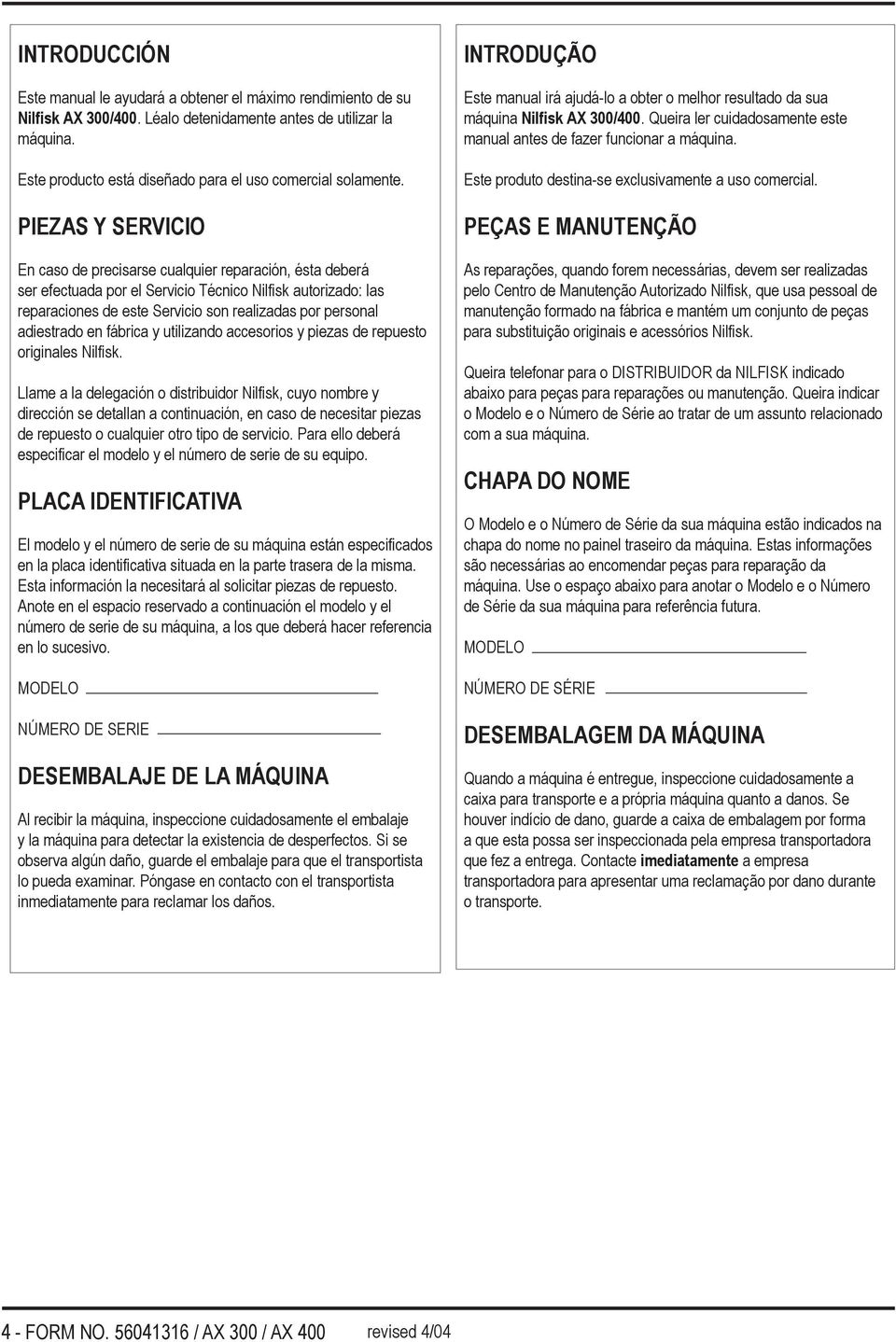 INTRODUCCIÓN

Este manual le ayudará a obtener el máximo rendimiento de su Nilfisk AX 300/400. Léalo detenidamente antes de utilizar la máquina.

Este producto está diseñado para el uso comercial solamente.

PIEZAS Y SERVICIO

En caso de precisarse cualquier reparación, ésta deberá ser efectuada por el Servicio Técnico Nilfisk autorizado: las reparaciones de este Servicio son realizadas por personal adiestrado en fábrica y utilizando accesorios y piezas de repuesto originales Nilfisk.

Llame a la delegación o distribuidor Nilfisk, cuyo nombre y dirección se detallan a continuación, en caso de necesitar piezas de repuesto o cualquier otro tipo de servicio. Para ello deberá especificar el modelo y el número de serie de su equipo.

PLACA IDENTIFICATIVA

El modelo y el número de serie de su máquina están especificados en la placa identificativa situada en la parte trasera de la misma. Esta información la necesitará al solicitar piezas de repuesto. Anote en el espacio reservado a continuación el modelo y el número de serie de su máquina, a los que deberá hacer referencia en lo sucesivo.

MODELO

NÚMERO DE SERIE

DESEMBALAJE DE LA MÁQUINA

Al recibir la máquina, inspeccione cuidadosamente el embalaje y la máquina para detectar la existencia de desperfectos. Si se observa algún daño, guarde el embalaje para que el transportista lo pueda examinar. Póngase en contacto con el transportista inmediatamente para reclamar los daños.

INTRODUÇÃO

Este manual irá ajudá-lo a obter o melhor resultado da sua máquina Nilfisk AX 300/400. Queira ler cuidadosamente este manual antes de fazer funcionar a máquina.

Este produto destina-se exclusivamente a uso comercial.

PEÇAS E MANUTENÇÃO

As reparações, quando forem necessárias, devem ser realizadas pelo Centro de Manutenção Autorizado Nilfisk, que usa pessoal de manutenção formado na fábrica e mantém um conjunto de peças para substituição originais e acessórios Nilfisk.

Queira telefonar para o DISTRIBUIDOR da NILFISK indicado abaixo para peças para reparações ou manutenção. Queira indicar o Modelo e o Número de Série ao tratar de um assunto relacionado com a sua máquina.

CHAPA DO NOME

O Modelo e o Número de Série da sua máquina estão indicados na chapa do nome no painel traseiro da máquina. Estas informações são necessárias ao encomendar peças para reparação da máquina. Use o espaço abaixo para anotar o Modelo e o Número de Série da sua máquina para referência futura.

MODELO

NÚMERO DE SÉRIE

DESEMBALAGEM DA MÁQUINA

Quando a máquina é entregue, inspeccione cuidadosamente a caixa para transporte e a própria máquina quanto a danos. Se houver indício de dano, guarde a caixa de embalagem por forma a que esta possa ser inspeccionada pela empresa transportadora que fez a entrega. Contacte imediatamente a empresa transportadora para apresentar uma reclamação por dano durante o transporte.

4 - FORM NO. 56041316 / AX 300 / AX 400 revised 4/04